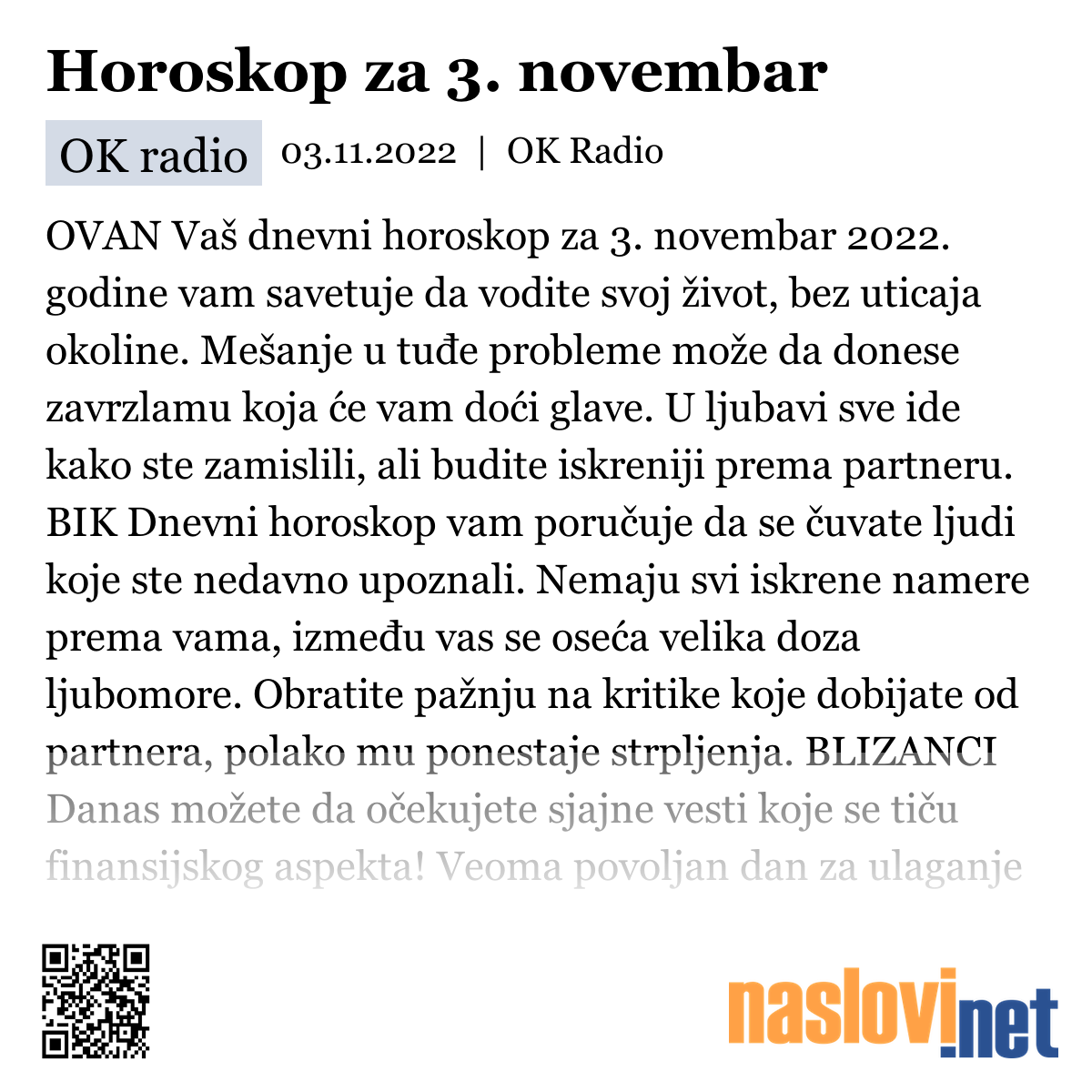 Horoskop za 3. novembar

OK radio 03.11.2022 | OK Radio

OVAN Vaš dnevni horoskop za 3. novembar 2022. godine vam savetuje da vodite svoj život, bez uticaja okoline. Mešanje u tuđe probleme može da donese zavrzlamu koja će vam doći glave. U ljubavi sve ide kako ste zamislili, ali budite iskreniji prema partneru. BIK Dnevni horoskop vam poručuje da se čuvate ljudi koje ste nedavno upoznali. Nemaju svi iskrene namere prema vama, između vas se oseća velika doza ljubomore. Obratite pažnju na kritike koje dobijate od partnera, polako mu ponestaje strpljenja. BLIZANCI Danas možete da očekujete sjajne vesti koje se tiču finansijskog aspekta! Veoma povoljan dan za ulaganje

naslovi.net